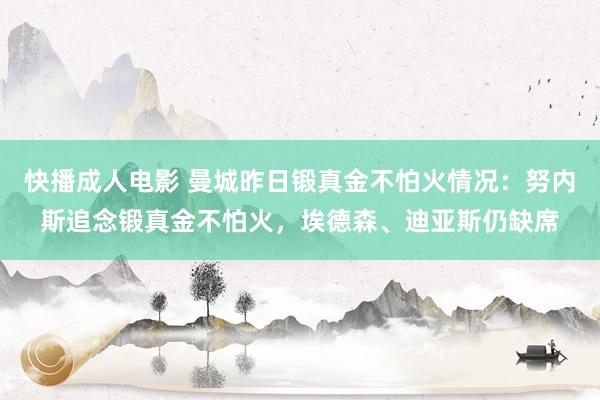 快播成人电影 曼城昨日锻真金不怕火情况：努内斯追念锻真金不怕火，埃德森、迪亚斯仍缺席